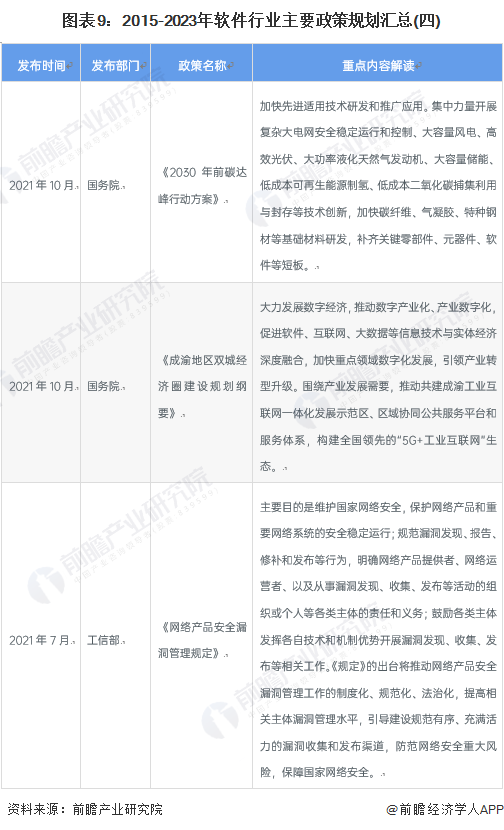 图表9：2015-2023年软件行业主要政策规划汇总(四)

| 发布时间 | 发布部门 | 政策名称 | 重点内容解读 |
|---|---|---|---|
| 2021年10月 | 国务院 | 《2030年前碳达峰行动方案》 | 加快先进适用技术研发和推广应用。集中力量开展复杂大电网安全稳定运行和控制、大容量风电、高效光伏、大功率液化天然气发动机、大容量储能、低成本可再生能源制氢、低成本二氧化碳捕集利用与封存等技术创新，加快碳纤维、气凝胶、特种钢材等基础材料研发，补齐关键零部件、元器件、软件等短板。 |
| 2021年10月 | 国务院 | 《成渝地区双城经济圈建设规划纲要》 | 大力发展数字经济，推动数字产业化、产业数字化，促进软件、互联网、大数据等信息技术与实体经济深度融合，加快重点领域数字化发展，引领产业转型升级。围绕产业发展需要，推动共建成渝工业互联网一体化发展示范区、区域协同公共服务平台和服务体系，构建全国领先的“5G+工业互联网”生态。 |
| 2021年7月 | 工信部 | 《网络产品安全漏洞管理规定》 | 主要目的是维护国家网络安全，保护网络产品和重要网络系统的安全稳定运行；规范漏洞发现、报告、修补和发布等行为，明确网络产品提供者、网络运营者、以及从事漏洞发现、收集、发布等活动的组织或个人等各类主体的责任和义务；鼓励各类主体发挥各自技术和机制优势开展漏洞发现、收集、发布等相关工作。《规定》的出台将推动网络产品安全漏洞管理工作的制度化、规范化、法治化，提高相关主体漏洞管理水平，引导建设规范有序、充满活力的漏洞收集和发布渠道，防范网络安全重大风险，保障国家网络安全。 |

资料来源：前瞻产业研究院

@前瞻经济学人APP

前瞻产业研究院